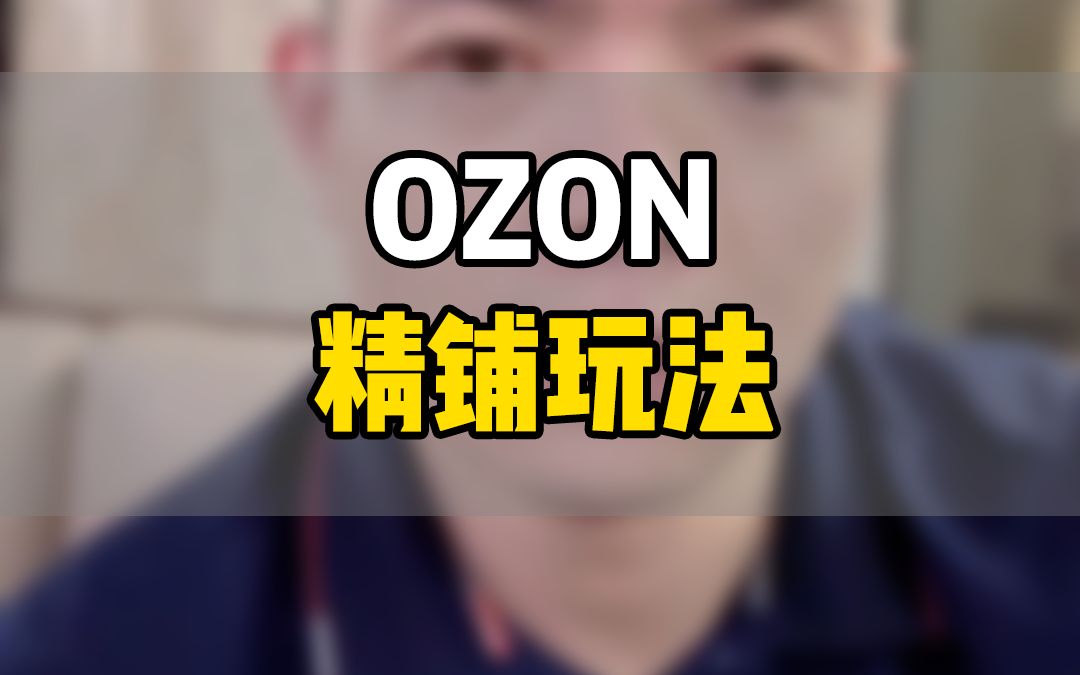 OZON
精铺玩法